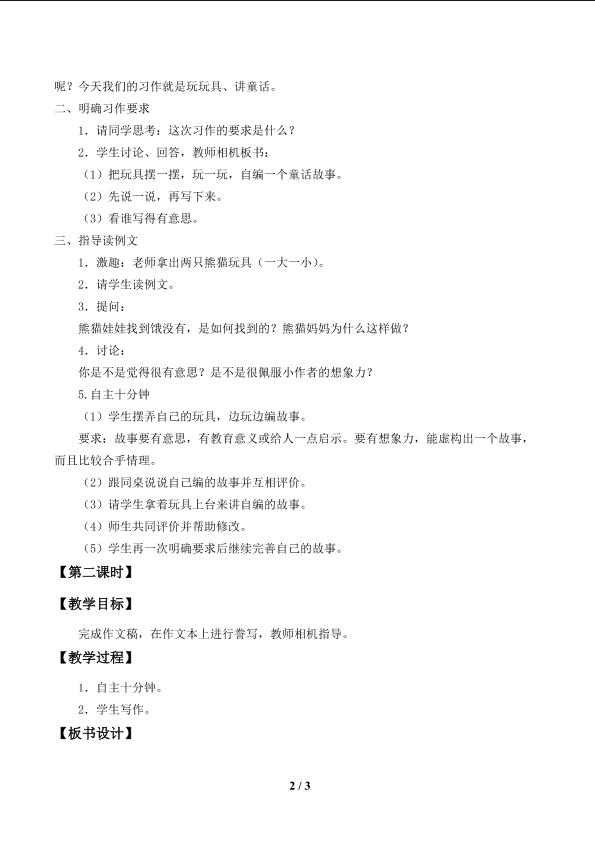 呢？今天我们的习作就是玩玩具、讲童话。

二、明确习作要求

1．请同学思考：这次习作的要求是什么？

2．学生讨论、回答，教师相机板书：

（1）把玩具摆一摆，玩一玩，自编一个童话故事。

（2）先说一说，再写下来。

（3）看谁写得有意思。

三、指导读例文

1．激趣：老师拿出两只熊猫玩具（一大一小）。

2．请学生读例文。

3．提问：

熊猫娃娃找到饿没有，是如何找到的？熊猫妈妈为什么这样做？

4．讨论：

你是不是觉得很有意思？是不是很佩服小作者的想象力？

5.自主十分钟

（1）学生摆弄自己的玩具，边玩边编故事。

要求：故事要有意思，有教育意义或给人一点启示。要有想象力，能虚构出一个故事，而且比较合乎情理。

（2）跟同桌说说自己编的故事并互相评价。

（3）请学生拿着玩具上台来讲自编的故事。

（4）师生共同评价并帮助修改。

（5）学生再一次明确要求后继续完善自己的故事。

【第二课时】

【教学目标】

完成作文稿，在作文本上进行誊写，教师相机指导。

【教学过程】

1．自主十分钟。

2．学生写作。

【板书设计】

2 / 3